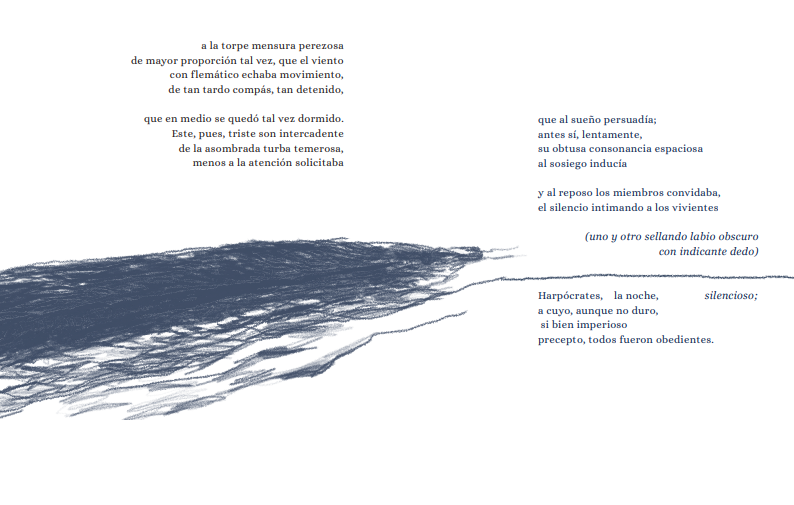 a la torpe mensura perezosa
de mayor proporción tal vez, que el viento
con flemático echaba movimiento,
de tan tardo compás, tan detenido,

que en medio se quedó tal vez dormido.
Este, pues, triste son intercadente
de la asombrada turba temerosa,
menos a la atención solicitaba

que al sueño persuadía;
antes sí, lentamente,
su obtusa consonancia espaciosa
al sosiego inducía

y al reposo los miembros convidaba,
el silencio intimando a los vivientes

(uno y otro sellando labio obscuro
con indicante dedo)

Harpócrates, la noche, silencioso;
a cuyo, aunque no duro,
si bien imperioso
precepto, todos fueron obedientes.